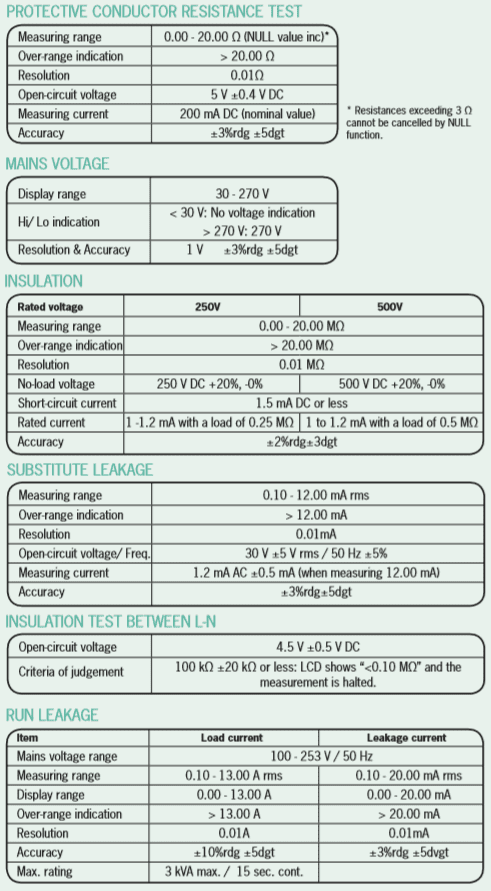 PROTECTIVE CONDUCTOR RESISTANCE TEST

| Measuring range | 0.00 - 20.00 Ω (NULL value inc)* |
|---|---|
| Over-range indication | > 20.00 Ω |
| Resolution | 0.01Ω |
| Open-circuit voltage | 5 V ±0.4 V DC |
| Measuring current | 200 mA DC (nominal value) |
| Accuracy | ±3%rdg ±5dgt |

* Resistances exceeding 3 Ω cannot be cancelled by NULL function.

MAINS VOLTAGE

| Display range | 30 - 270 V |
|---|---|
| Hi/ Lo indication | < 30 V: No voltage indication > 270 V: 270 V |
| Resolution & Accuracy | 1 V ±3%rdg ±5dgt |

INSULATION

| Rated voltage | 250V | 500V |
|---|---|---|
| Measuring range | 0.00 - 20.00 MΩ | |
| Over-range indication | > 20.00 MΩ | |
| Resolution | 0.01 MΩ | |
| No-load voltage | 250 V DC +20%, -0% | 500 V DC +20%, -0% |
| Short-circuit current | 1.5 mA DC or less | |
| Rated current | 1 -1.2 mA with a load of 0.25 MΩ | 1 to 1.2 mA with a load of 0.5 MΩ |
| Accuracy | ±2%rdg±3dgt | |

SUBSTITUTE LEAKAGE

| Measuring range | 0.10 - 12.00 mA rms |
|---|---|
| Over-range indication | > 12.00 mA |
| Resolution | 0.01mA |
| Open-circuit voltage/ Freq. | 30 V ±5 V rms / 50 Hz ±5% |
| Measuring current | 1.2 mA AC ±0.5 mA (when measuring 12.00 mA) |
| Accuracy | ±3%rdg±5dgt |

INSULATION TEST BETWEEN L-N

| Open-circuit voltage | 4.5 V ±0.5 V DC |
|---|---|
| Criteria of judgement | 100 kΩ ±20 kΩ or less: LCD shows "<0.10 MΩ" and the measurement is halted. |

RUN LEAKAGE

| Item | Load current | Leakage current |
|---|---|---|
| Mains voltage range | 100 - 253 V / 50 Hz | |
| Measuring range | 0.10 - 13.00 A rms | 0.10 - 20.00 mA rms |
| Display range | 0.00 - 13.00 A | 0.00 - 20.00 mA |
| Over-range indication | > 13.00 A | > 20.00 mA |
| Resolution | 0.01A | 0.01mA |
| Accuracy | ±10%rdg ±5dgt | ±3%rdg ±5dvgt |
| Max. rating | 3 kVA max. / 15 sec. cont. | |